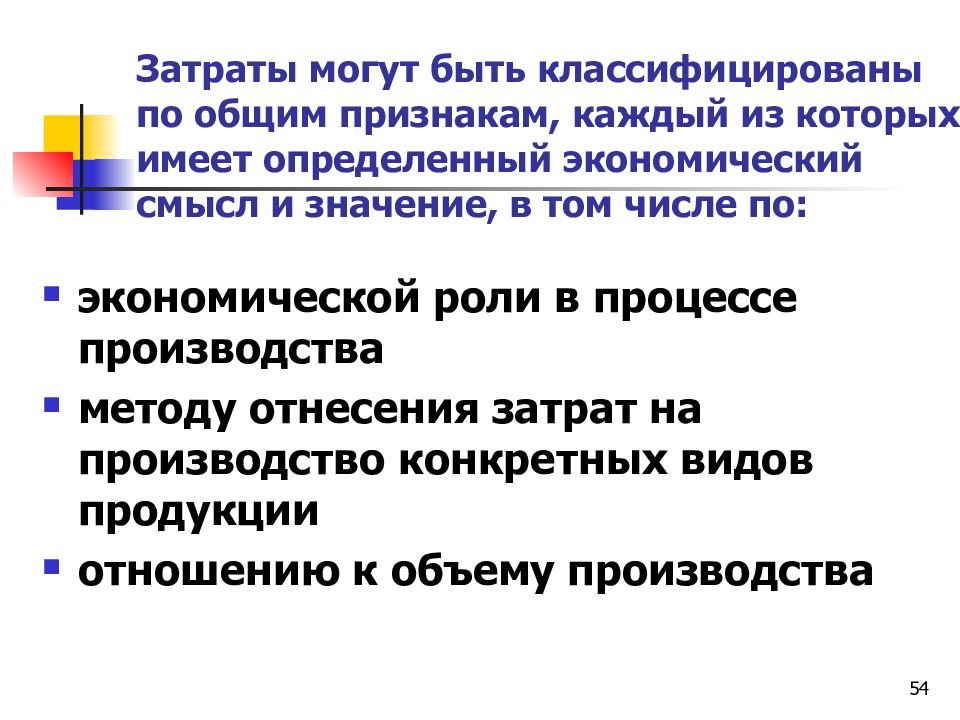 Затраты могут быть классифицированы по общим признакам, каждый из которых имеет определенный экономический смысл и значение, в том числе по:

- экономической роли в процессе производства
- методу отнесения затрат на производство конкретных видов продукции
- отношению к объему производства

54